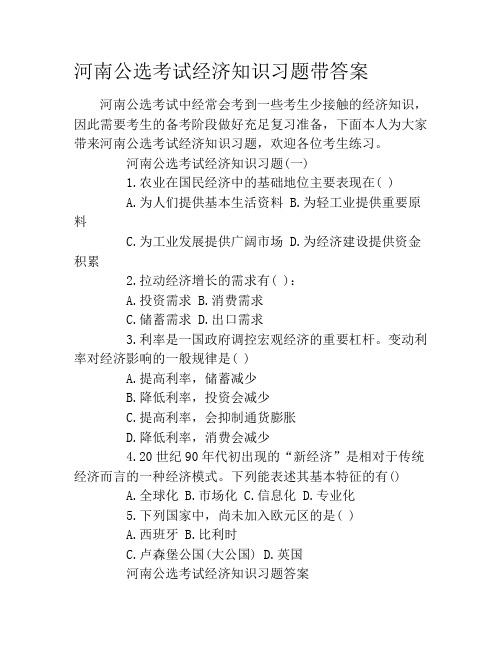 河南公选考试经济知识习题带答案

河南公选考试中经常会考到一些考生少接触的经济知识，因此需要考生的备考阶段做好充足复习准备，下面本人为大家带来河南公选考试经济知识习题，欢迎各位考生练习。

河南公选考试经济知识习题(一)

1.农业在国民经济中的基础地位主要表现在( )

A.为人们提供基本生活资料 B.为轻工业提供重要原料

C.为工业发展提供广阔市场 D.为经济建设提供资金积累

2.拉动经济增长的需求有( )：

A.投资需求 B.消费需求

C.储蓄需求 D.出口需求

3.利率是一国政府调控宏观经济的重要杠杆。变动利率对经济影响的一般规律是( )

A.提高利率，储蓄减少

B.降低利率，投资会减少

C.提高利率，会抑制通货膨胀

D.降低利率，消费会减少

4.20世纪90年代初出现的“新经济”是相对于传统经济而言的一种经济模式。下列能表述其基本特征的有()

A.全球化 B.市场化 C.信息化 D.专业化

5.下列国家中，尚未加入欧元区的是( )

A.西班牙 B.比利时

C.卢森堡公国(大公国) D.英国

河南公选考试经济知识习题答案